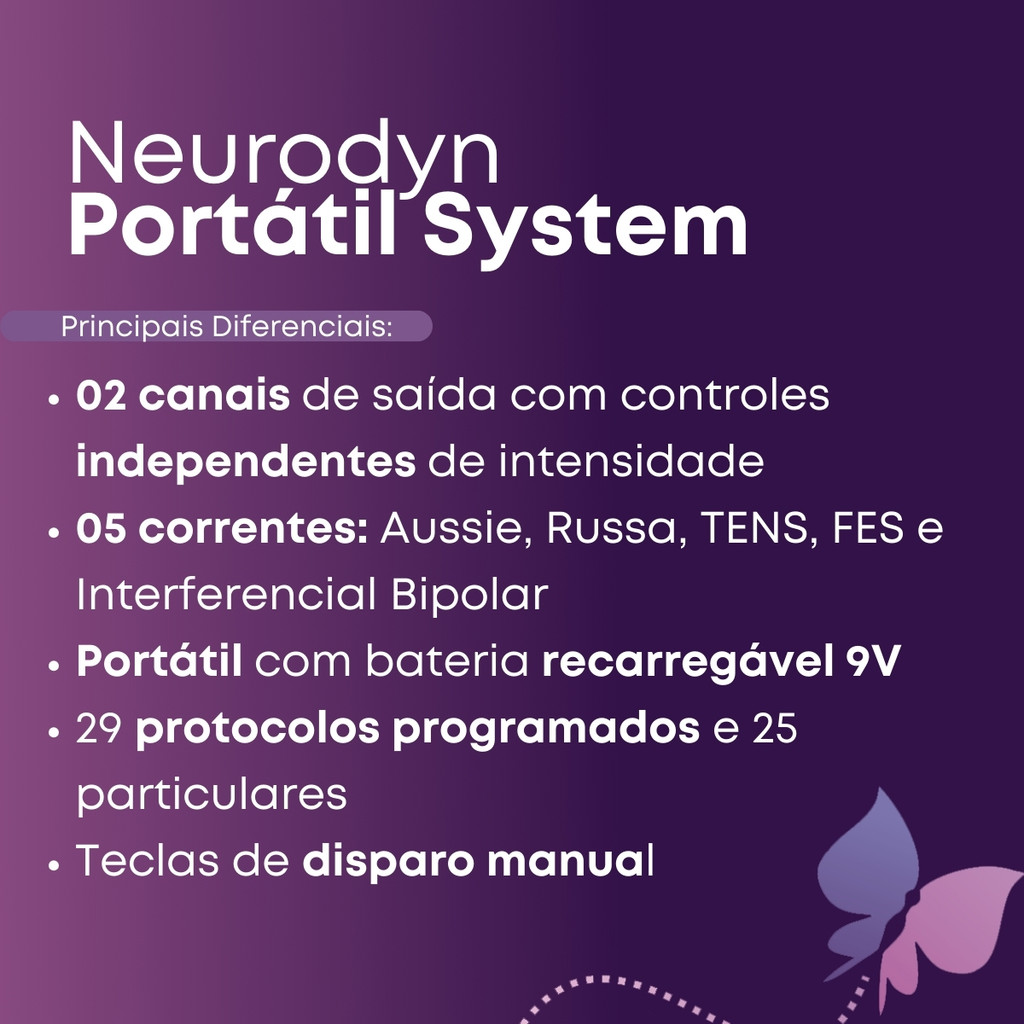 Neurodyn
Portátil System

Principais Diferenciais:

• 02 canais de saída com controles independentes de intensidade
• 05 correntes: Aussie, Russa, TENS, FES e Interferencial Bipolar
• Portátil com bateria recarregável 9V
• 29 protocolos programados e 25 particulares
• Teclas de disparo manual